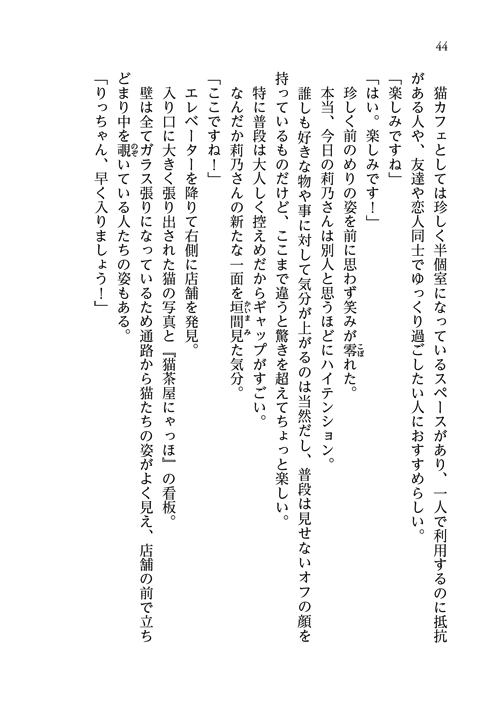 44

猫カフェとしては珍しく半個室になっているスペースがあり、一人で利用するのに抵抗がある人や、友達や恋人同士でゆっくり過ごしたい人におすすめらしい。

「楽しみですね」

「はい。楽しみです！」

珍しく前のめりの姿を前に思わず笑みが零れた。

本当、今日の莉乃さんは別人と思うほどにハイテンション。

誰しも好きな物や事に対して気分が上がるのは当然だし、普段は見せないオフの顔を持っているものだけど、ここまで違うと驚きを超えてちょっと楽しい。

特に普段は大人しく控えめだからギャップがすごい。

なんだか莉乃さんの新たな一面を垣間見た気分。

「ここですね！」

エレベーターを降りて右側に店舗を発見。

入り口に大きく張り出された猫の写真と『猫茶屋にゃっほ』の看板。

壁は全てガラス張りになっているため通路から猫たちの姿がよく見え、店舗の前で立ちどまり中を覗いている人たちの姿もある。

「りっちゃん、早く入りましょう！」